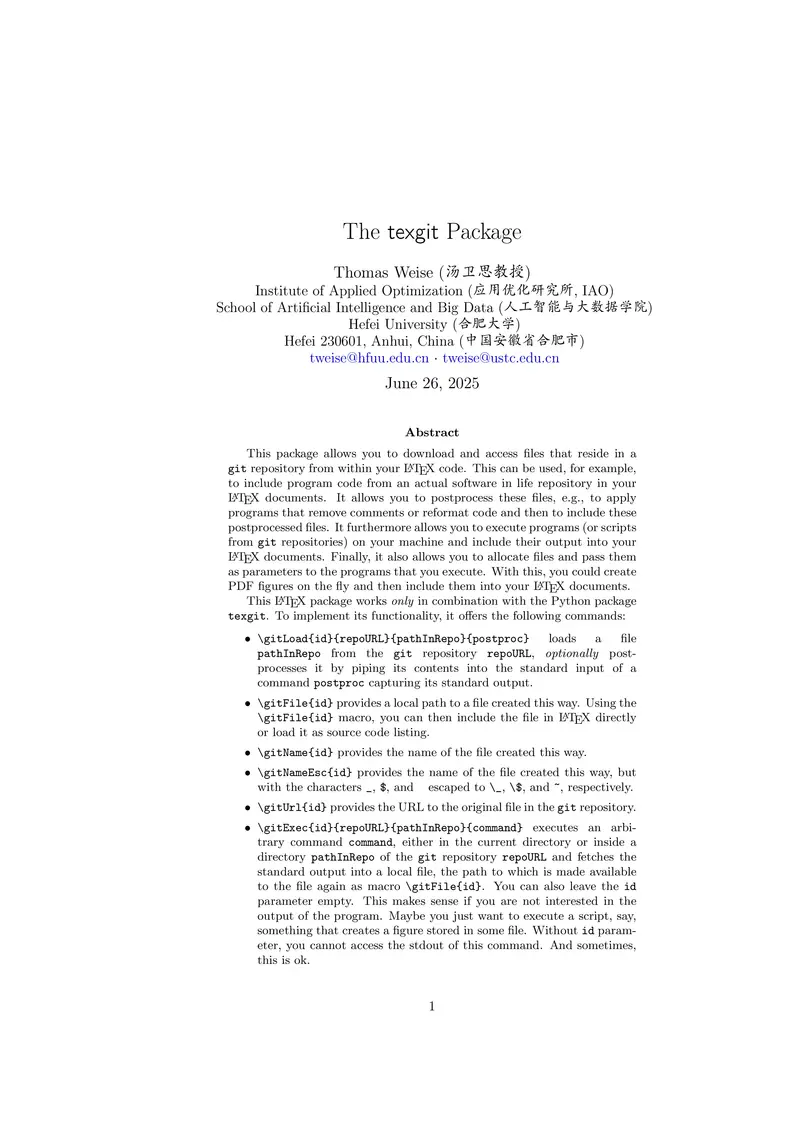 The texgit Package

Thomas Weise (汤卫思教授)
Institute of Applied Optimization (应用优化研究所, IAO)
School of Artificial Intelligence and Big Data (人工智能与大数据学院)
Hefei University (合肥大学)
Hefei 230601, Anhui, China (中国安徽省合肥市)
tweise@hfuu.edu.cn · tweise@ustc.edu.cn

June 26, 2025

Abstract

This package allows you to download and access files that reside in a git repository from within your LaTeX code. This can be used, for example, to include program code from an actual software in life repository in your LaTeX documents. It allows you to postprocess these files, e.g., to apply programs that remove comments or reformat code and then to include these postprocessed files. It furthermore allows you to execute programs (or scripts from git repositories) on your machine and include their output into your LaTeX documents. Finally, it also allows you to allocate files and pass them as parameters to the programs that you execute. With this, you could create PDF figures on the fly and then include them into your LaTeX documents.

This LaTeX package works only in combination with the Python package texgit. To implement its functionality, it offers the following commands:

• \gitLoad{id}{repoURL}{pathInRepo}{postproc} loads a file pathInRepo from the git repository repoURL, optionally postprocesses it by piping its contents into the standard input of a command postproc capturing its standard output.

• \gitFile{id} provides a local path to a file created this way. Using the \gitFile{id} macro, you can then include the file in LaTeX directly or load it as source code listing.

• \gitName{id} provides the name of the file created this way.

• \gitNameEsc{id} provides the name of the file created this way, but with the characters _, $, and escaped to \_, \$, and ~, respectively.

• \gitUrl{id} provides the URL to the original file in the git repository.

• \gitExec{id}{repoURL}{pathInRepo}{command} executes an arbitrary command command, either in the current directory or inside a directory pathInRepo of the git repository repoURL and fetches the standard output into a local file, the path to which is made available to the file again as macro \gitFile{id}. You can also leave the id parameter empty. This makes sense if you are not interested in the output of the program. Maybe you just want to execute a script, say, something that creates a figure stored in some file. Without id parameter, you cannot access the stdout of this command. And sometimes, this is ok.

1